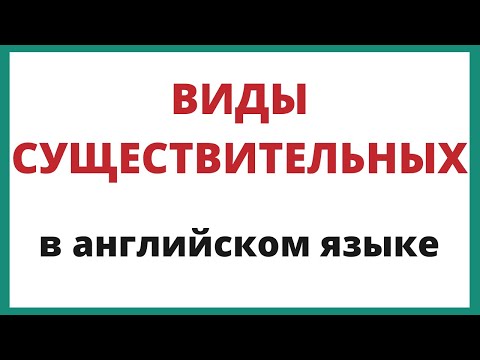 ВИДЫ СУЩЕСТВИТЕЛЬНЫХ

в английском языке